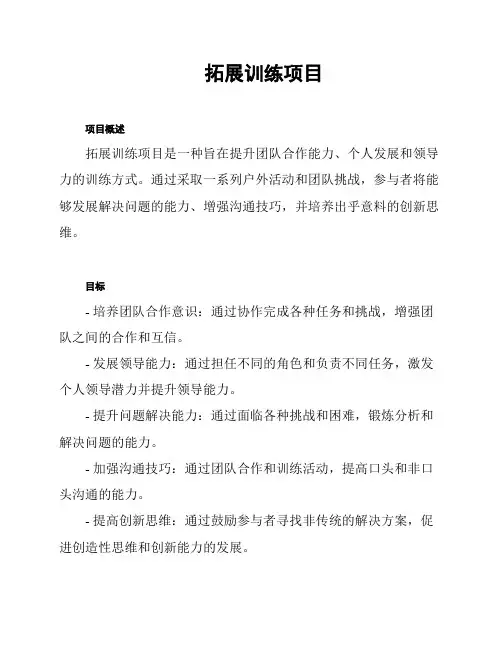 拓展训练项目

项目概述

拓展训练项目是一种旨在提升团队合作能力、个人发展和领导力的训练方式。通过采取一系列户外活动和团队挑战，参与者将能够发展解决问题的能力、增强沟通技巧，并培养出乎意料的创新思维。

目标

- 培养团队合作意识：通过协作完成各种任务和挑战，增强团队之间的合作和互信。

- 发展领导能力：通过担任不同的角色和负责不同任务，激发个人领导潜力并提升领导能力。

- 提升问题解决能力：通过面临各种挑战和困难，锻炼分析和解决问题的能力。

- 加强沟通技巧：通过团队合作和训练活动，提高口头和非口头沟通的能力。

- 提高创新思维：通过鼓励参与者寻找非传统的解决方案，促进创造性思维和创新能力的发展。